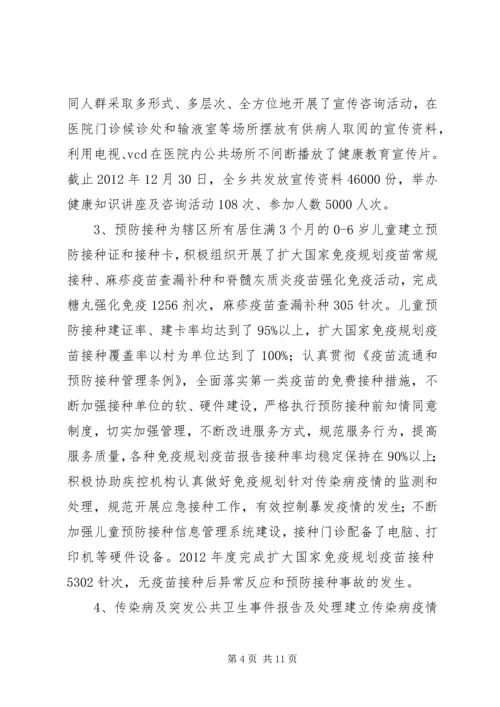 同人群采取多形式、多层次、全方位地开展了宣传咨询活动，在医院门诊候诊处和输液室等场所摆放有供病人取阅的宣传资料，利用电视、vcd在医院内公共场所不间断播放了健康教育宣传片。截止2012年12月30日，全乡共发放宣传资料46000份，举办健康知识讲座及咨询活动108次、参加人数5000人次。

3、预防接种为辖区所有居住满3个月的0-6岁儿童建立预防接种证和接种卡，积极组织开展了扩大国家免疫规划疫苗常规接种、麻疹疫苗查漏补种和脊髓灰质炎疫苗强化免疫活动，完成糖丸强化免疫1256剂次，麻疹疫苗查漏补种305针次。儿童预防接种建证率、建卡率均达到了95%以上，扩大国家免疫规划疫苗接种覆盖率以村为单位达到了100%；认真贯彻《疫苗流通和预防接种管理条例》，全面落实第一类疫苗的免费接种措施，不断加强接种单位的软、硬件建设，严格执行预防接种前知情同意制度，切实加强管理，不断改进服务方式，规范服务行为，提高服务质量，各种免疫规划疫苗报告接种率均稳定保持在90%以上；积极协助疾控机构认真做好免疫规划针对传染病疫情的监测和处理，规范开展应急接种工作，有效控制暴发疫情的发生；不断加强儿童预防接种信息管理系统建设，接种门诊配备了电脑、打印机等硬件设备。2012年度完成扩大国家免疫规划疫苗接种5302针次，无疫苗接种后异常反应和预防接种事故的发生。

4、传染病及突发公共卫生事件报告及处理建立传染病疫情

第4页 共11页